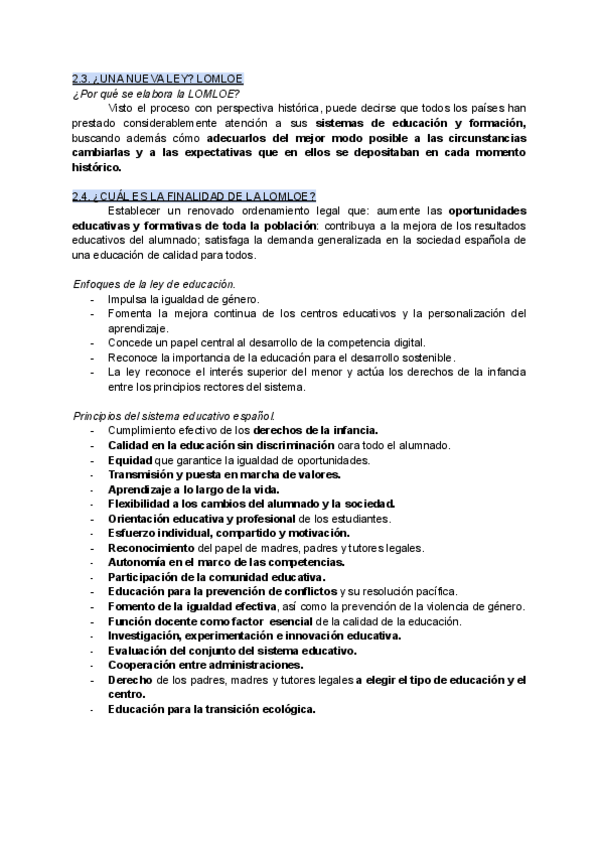 2.3. ¿UNA NUEVA LEY? LOMLOE
¿Por qué se elabora la LOMLOE?
Visto el proceso con perspectiva histórica, puede decirse que todos los países han prestado considerablemente atención a sus sistemas de educación y formación, buscando además cómo adecuarlos del mejor modo posible a las circunstancias cambiarlas y a las expectativas que en ellos se depositaban en cada momento histórico.

2.4. ¿CUÁL ES LA FINALIDAD DE LA LOMLOE?
Establecer un renovado ordenamiento legal que: aumente las oportunidades educativas y formativas de toda la población: contribuya a la mejora de los resultados educativos del alumnado; satisfaga la demanda generalizada en la sociedad española de una educación de calidad para todos.

Enfoques de la ley de educación.
- Impulsa la igualdad de género.
- Fomenta la mejora continua de los centros educativos y la personalización del aprendizaje.
- Concede un papel central al desarrollo de la competencia digital.
- Reconoce la importancia de la educación para el desarrollo sostenible.
- La ley reconoce el interés superior del menor y actúa los derechos de la infancia entre los principios rectores del sistema.

Principios del sistema educativo español.
- Cumplimiento efectivo de los derechos de la infancia.
- Calidad en la educación sin discriminación oara todo el alumnado.
- Equidad que garantice la igualdad de oportunidades.
- Transmisión y puesta en marcha de valores.
- Aprendizaje a lo largo de la vida.
- Flexibilidad a los cambios del alumnado y la sociedad.
- Orientación educativa y profesional de los estudiantes.
- Esfuerzo individual, compartido y motivación.
- Reconocimiento del papel de madres, padres y tutores legales.
- Autonomía en el marco de las competencias.
- Participación de la comunidad educativa.
- Educación para la prevención de conflictos y su resolución pacífica.
- Fomento de la igualdad efectiva, así como la prevención de la violencia de género.
- Función docente como factor esencial de la calidad de la educación.
- Investigación, experimentación e innovación educativa.
- Evaluación del conjunto del sistema educativo.
- Cooperación entre administraciones.
- Derecho de los padres, madres y tutores legales a elegir el tipo de educación y el centro.
- Educación para la transición ecológica.